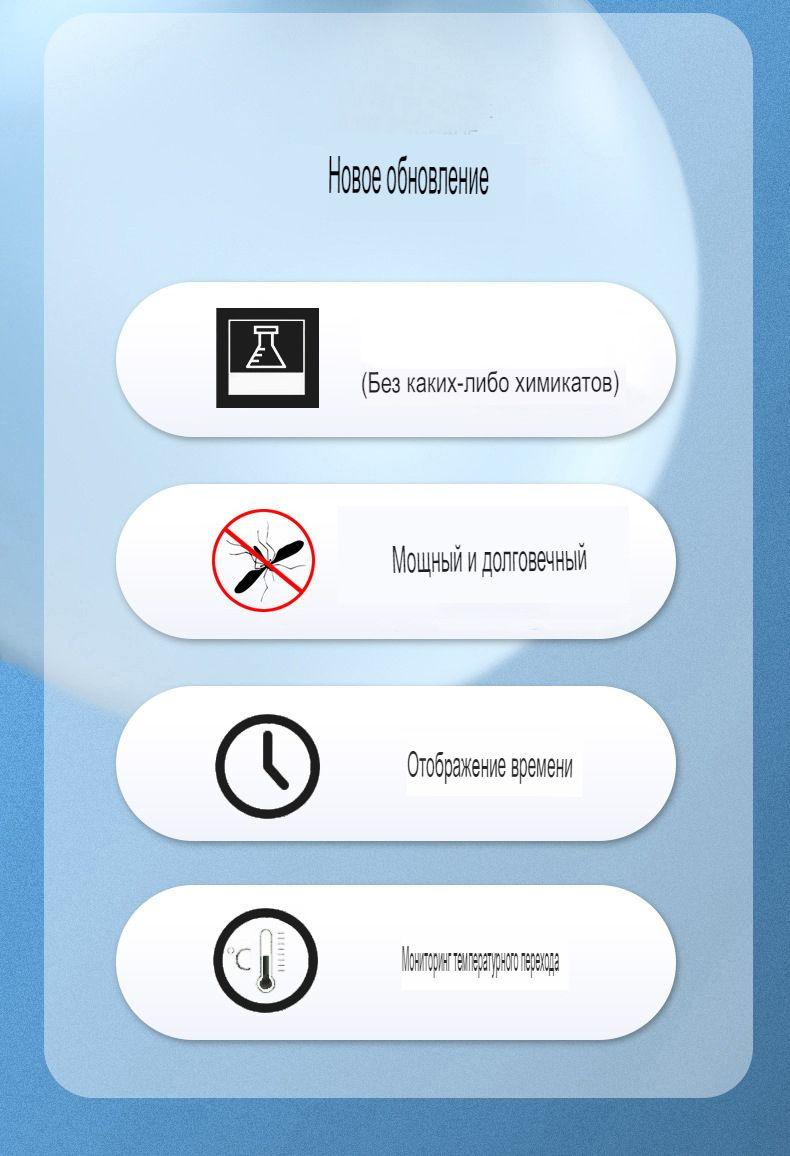 Новое обновление

(Без каких-либо химикатов)

Мощный и долговечный

Отображение времени

°C

Мониторинг температурного перехода